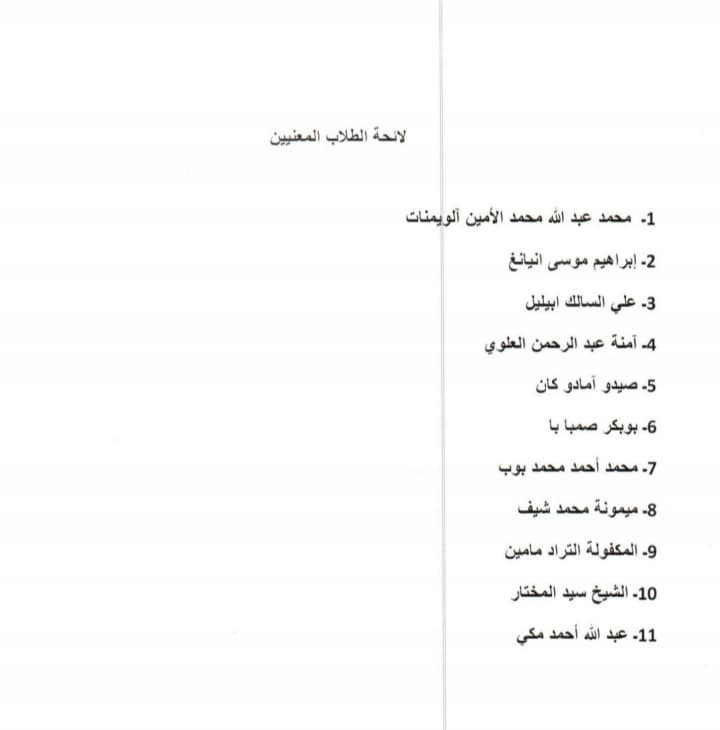 لائحة الطلاب المعنيين

1- محمد عبد الله محمد الأمين آلويمنات

2- إبراهيم موسى انيانغ

3- علي السالك ابيليل

4- آمنة عبد الرحمن العلوي

5- صيدو آمادو كان

6- بوبكر صمبا با

7- محمد أحمد محمد بوب

8- ميمونة محمد شيف

9- المكفولة التراد مامين

10- الشيخ سيد المختار

11- عبد الله أحمد مكي